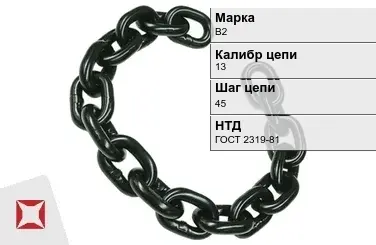 Марка
В2

Калибр цепи
13

Шаг цепи
45

НТД
ГОСТ 2319-81